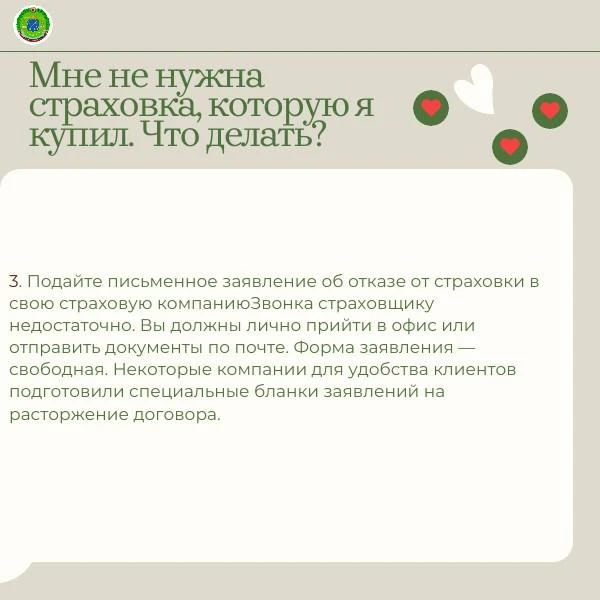 Мне не нужна страховка, которую я купил. Что делать?

3. Подайте письменное заявление об отказе от страховки в свою страховую компаниюЗвонка страховщику недостаточно. Вы должны лично прийти в офис или отправить документы по почте. Форма заявления — свободная. Некоторые компании для удобства клиентов подготовили специальные бланки заявлений на расторжение договора.